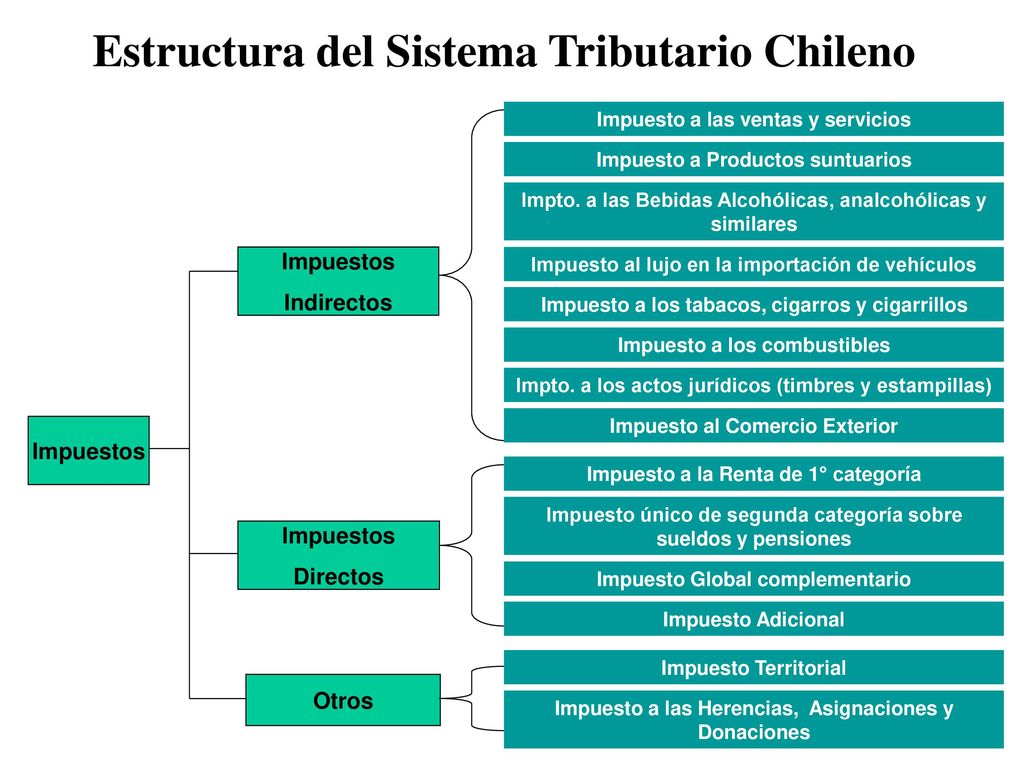 Estructura del Sistema Tributario Chileno

Impuestos

Impuestos Indirectos

Impuesto a las ventas y servicios

Impuesto a Productos suntuarios

Impto. a las Bebidas Alcohólicas, analcohólicas y similares

Impuesto al lujo en la importación de vehículos

Impuesto a los tabacos, cigarros y cigarrillos

Impuesto a los combustibles

Impto. a los actos jurídicos (timbres y estampillas)

Impuesto al Comercio Exterior

Impuestos Directos

Impuesto a la Renta de 1° categoría

Impuesto único de segunda categoría sobre sueldos y pensiones

Impuesto Global complementario

Impuesto Adicional

Otros

Impuesto Territorial

Impuesto a las Herencias, Asignaciones y Donaciones